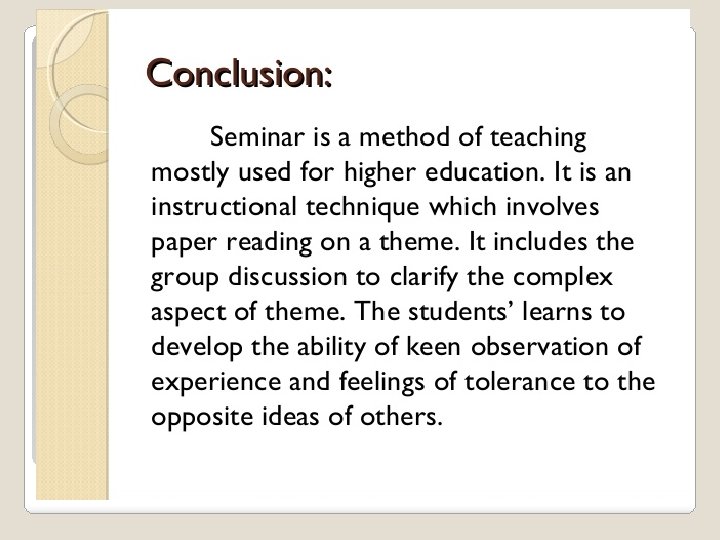 Conclusion:

Seminar is a method of teaching mostly used for higher education. It is an instructional technique which involves paper reading on a theme. It includes the group discussion to clarify the complex aspect of theme. The students' learns to develop the ability of keen observation of experience and feelings of tolerance to the opposite ideas of others.